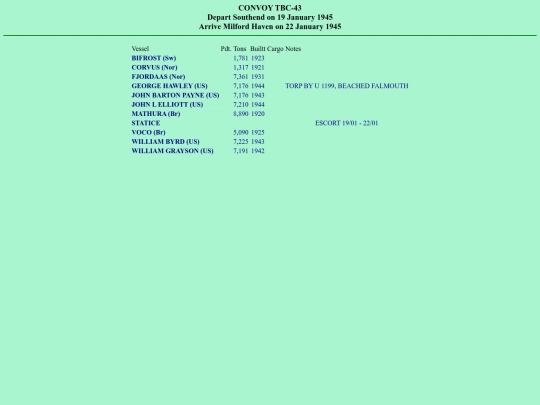 CONVOY TBC-43
Depart Southend on 19 January 1945
Arrive Milford Haven on 22 January 1945

| Vessel | Pdt. | Tons | Builtt | Cargo | Notes |
|---|---|---|---|---|---|
| BIFROST (Sw) | | 1,781 | 1923 | | |
| CORVUS (Nor) | | 1,317 | 1921 | | |
| FJORDAAS (Nor) | | 7,361 | 1931 | | |
| GEORGE HAWLEY (US) | | 7,176 | 1944 | | TORP BY U 1199, BEACHED FALMOUTH |
| JOHN BARTON PAYNE (US) | | 7,176 | 1943 | | |
| JOHN L ELLIOTT (US) | | 7,210 | 1944 | | |
| MATHURA (Br) | | 8,890 | 1920 | | |
| STATICE | | | | | ESCORT 19/01 - 22/01 |
| VOCO (Br) | | 5,090 | 1925 | | |
| WILLIAM BYRD (US) | | 7,225 | 1943 | | |
| WILLIAM GRAYSON (US) | | 7,191 | 1942 | | |